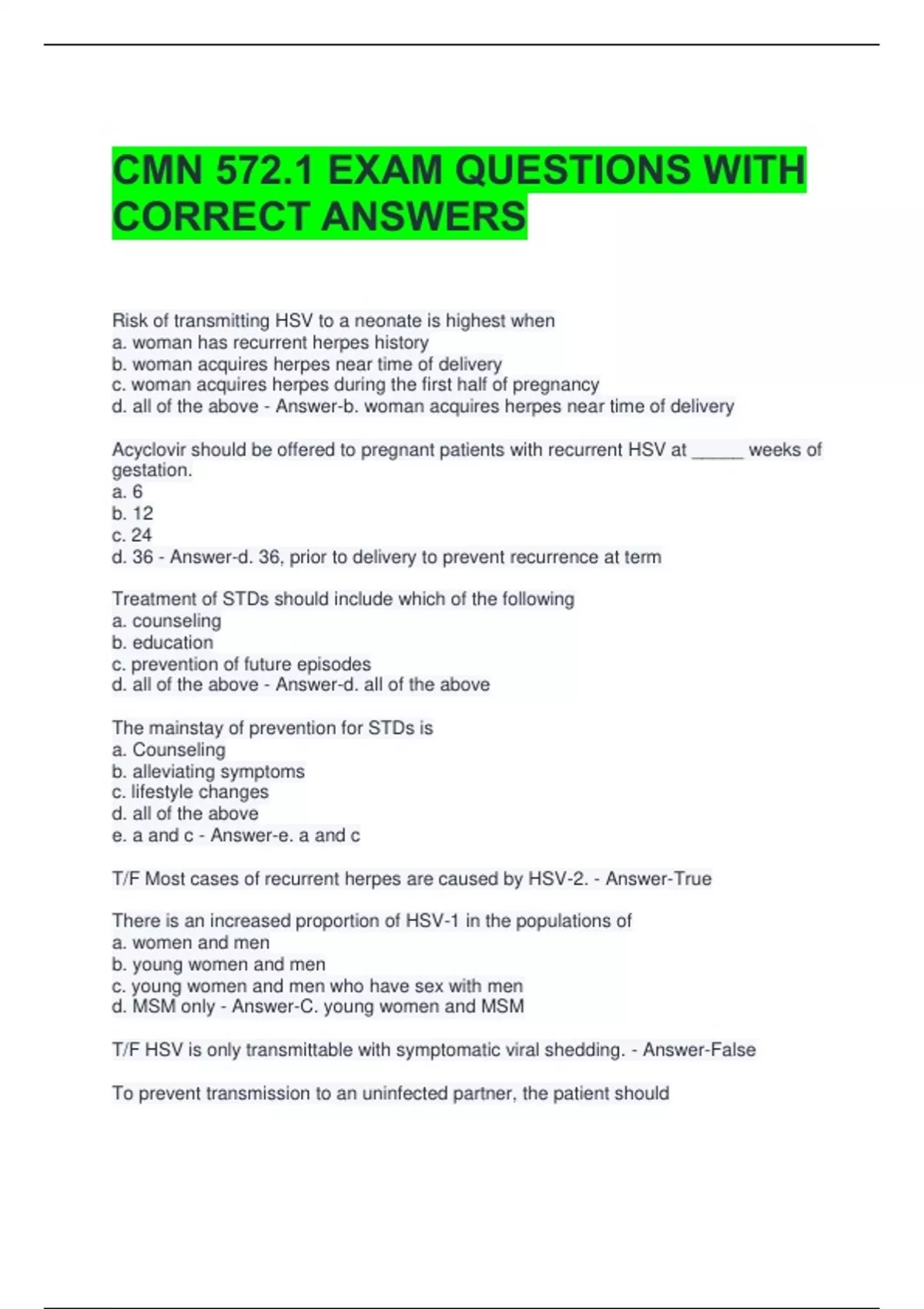 CMN 572.1 EXAM QUESTIONS WITH CORRECT ANSWERS

Risk of transmitting HSV to a neonate is highest when
a. woman has recurrent herpes history
b. woman acquires herpes near time of delivery
c. woman acquires herpes during the first half of pregnancy
d. all of the above - Answer-b. woman acquires herpes near time of delivery

Acyclovir should be offered to pregnant patients with recurrent HSV at _____ weeks of gestation.
a. 6
b. 12
c. 24
d. 36 - Answer-d. 36, prior to delivery to prevent recurrence at term

Treatment of STDs should include which of the following
a. counseling
b. education
c. prevention of future episodes
d. all of the above - Answer-d. all of the above

The mainstay of prevention for STDs is
a. Counseling
b. alleviating symptoms
c. lifestyle changes
d. all of the above
e. a and c - Answer-e. a and c

T/F Most cases of recurrent herpes are caused by HSV-2. - Answer-True

There is an increased proportion of HSV-1 in the populations of
a. women and men
b. young women and men
c. young women and men who have sex with men
d. MSM only - Answer-C. young women and MSM

T/F HSV is only transmittable with symptomatic viral shedding. - Answer-False

To prevent transmission to an uninfected partner, the patient should